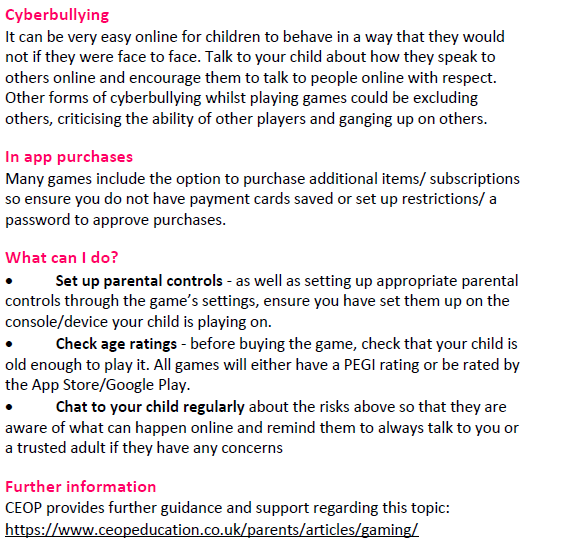 Cyberbullying
It can be very easy online for children to behave in a way that they would not if they were face to face. Talk to your child about how they speak to others online and encourage them to talk to people online with respect. Other forms of cyberbullying whilst playing games could be excluding others, criticising the ability of other players and ganging up on others.

In app purchases
Many games include the option to purchase additional items/ subscriptions so ensure you do not have payment cards saved or set up restrictions/ a password to approve purchases.

What can I do?
• Set up parental controls - as well as setting up appropriate parental controls through the game's settings, ensure you have set them up on the console/device your child is playing on.
• Check age ratings - before buying the game, check that your child is old enough to play it. All games will either have a PEGI rating or be rated by the App Store/Google Play.
• Chat to your child regularly about the risks above so that they are aware of what can happen online and remind them to always talk to you or a trusted adult if they have any concerns

Further information
CEOP provides further guidance and support regarding this topic:
https://www.ceopeducation.co.uk/parents/articles/gaming/